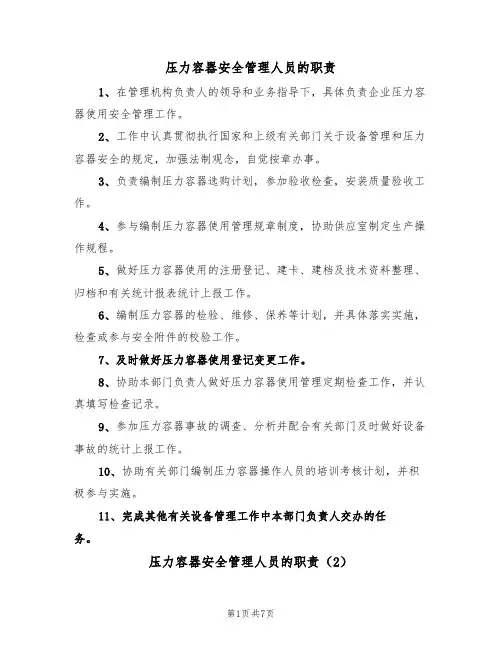 压力容器安全管理人员的职责

1、在管理机构负责人的领导和业务指导下，具体负责企业压力容器使用安全管理工作。

2、工作中认真贯彻执行国家和上级有关部门关于设备管理和压力容器安全的规定，加强法制观念，自觉按章办事。

3、负责编制压力容器选购计划，参加验收检查，安装质量验收工作。

4、参与编制压力容器使用管理规章制度，协助供应室制定生产操作规程。

5、做好压力容器使用的注册登记、建卡、建档及技术资料整理、归档和有关统计报表统计上报工作。

6、编制压力容器的检验、维修、保养等计划，并具体落实实施，检查或参与安全附件的校验工作。

7、及时做好压力容器使用登记变更工作。

8、协助本部门负责人做好压力容器使用管理定期检查工作，并认真填写检查记录。

9、参加压力容器事故的调查、分析并配合有关部门及时做好设备事故的统计上报工作。

10、协助有关部门编制压力容器操作人员的培训考核计划，并积极参与实施。

11、完成其他有关设备管理工作中本部门负责人交办的任务。

压力容器安全管理人员的职责（2）

第1页 共7页